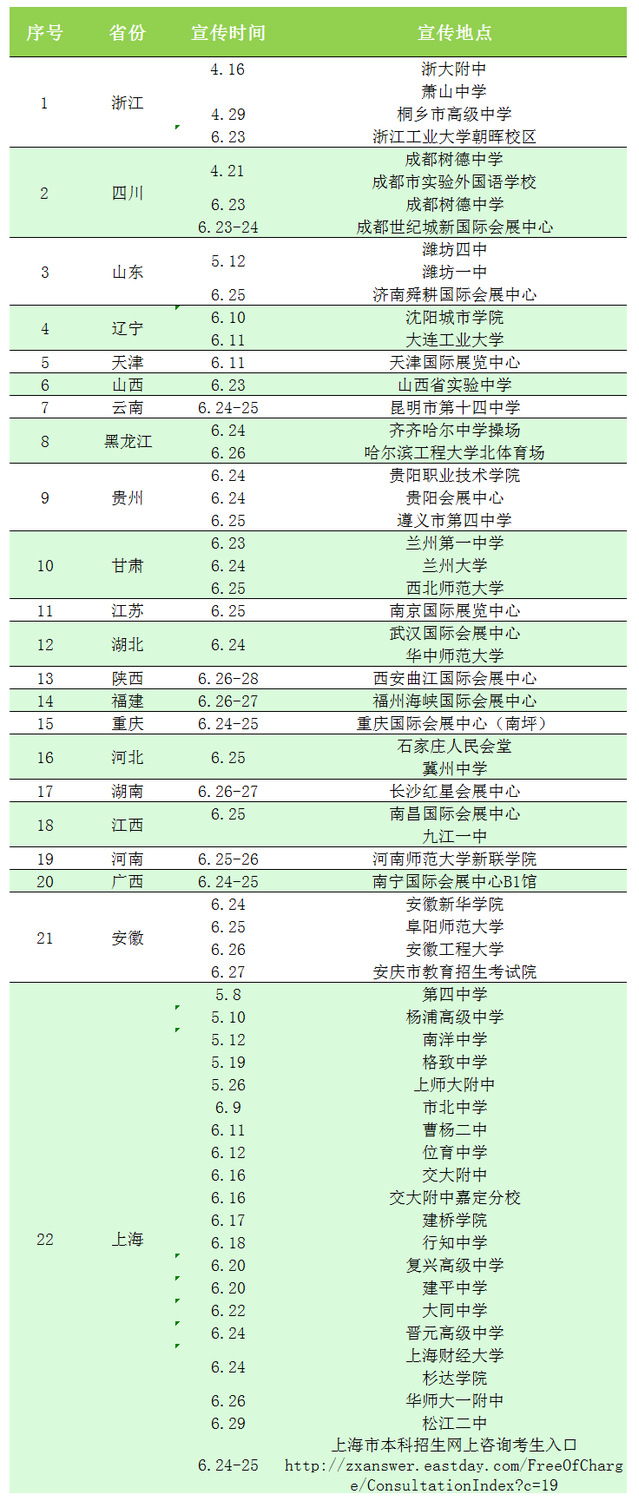 | 序号 | 省份 | 宣传时间 | 宣传地点 |
|---|---|---|---|
| 1 | 浙江 | 4.16 | 浙大附中 |
| | | | 萧山中学 |
| | | 4.29 | 桐乡市高级中学 |
| | | 6.23 | 浙江工业大学朝晖校区 |
| 2 | 四川 | 4.21 | 成都树德中学 |
| | | | 成都市实验外国语学校 |
| | | 6.23 | 成都树德中学 |
| | | 6.23-24 | 成都世纪城新国际会展中心 |
| 3 | 山东 | 5.12 | 潍坊四中 |
| | | | 潍坊一中 |
| | | 6.25 | 济南舜耕国际会展中心 |
| 4 | 辽宁 | 6.10 | 沈阳城市学院 |
| | | 6.11 | 大连工业大学 |
| 5 | 天津 | 6.11 | 天津国际展览中心 |
| 6 | 山西 | 6.23 | 山西省实验中学 |
| 7 | 云南 | 6.24-25 | 昆明市第十四中学 |
| 8 | 黑龙江 | 6.24 | 齐齐哈尔中学操场 |
| | | 6.26 | 哈尔滨工程大学北体育场 |
| 9 | 贵州 | 6.24 | 贵阳职业技术学院 |
| | | 6.24 | 贵阳会展中心 |
| | | 6.25 | 遵义市第四中学 |
| 10 | 甘肃 | 6.23 | 兰州第一中学 |
| | | 6.24 | 兰州大学 |
| | | 6.25 | 西北师范大学 |
| 11 | 江苏 | 6.25 | 南京国际展览中心 |
| 12 | 湖北 | 6.24 | 武汉国际会展中心 |
| | | | 华中师范大学 |
| 13 | 陕西 | 6.26-28 | 西安曲江国际会展中心 |
| 14 | 福建 | 6.26-27 | 福州海峡国际会展中心 |
| 15 | 重庆 | 6.24-25 | 重庆国际会展中心（南坪） |
| 16 | 河北 | 6.25 | 石家庄人民会堂 |
| | | | 冀州中学 |
| 17 | 湖南 | 6.26-27 | 长沙红星会展中心 |
| 18 | 江西 | 6.25 | 南昌国际会展中心 |
| | | | 九江一中 |
| 19 | 河南 | 6.25-26 | 河南师范大学新联学院 |
| 20 | 广西 | 6.24-25 | 南宁国际会展中心B1馆 |
| 21 | 安徽 | 6.24 | 安徽新华学院 |
| | | 6.25 | 阜阳师范大学 |
| | | 6.26 | 安徽工程大学 |
| | | 6.27 | 安庆市教育招生考试院 |
| 22 | 上海 | 5.8 | 第四中学 |
| | | 5.10 | 杨浦高级中学 |
| | | 5.12 | 南洋中学 |
| | | 5.19 | 格致中学 |
| | | 5.26 | 上师大附中 |
| | | 6.9 | 市北中学 |
| | | 6.11 | 曹杨二中 |
| | | 6.12 | 位育中学 |
| | | 6.16 | 交大附中 |
| | | 6.16 | 交大附中嘉定分校 |
| | | 6.17 | 建桥学院 |
| | | 6.18 | 行知中学 |
| | | 6.20 | 复兴高级中学 |
| | | 6.20 | 建平中学 |
| | | 6.22 | 大同中学 |
| | | 6.24 | 晋元高级中学 |
| | | 6.24 | 上海财经大学 |
| | | | 杉达学院 |
| | | 6.26 | 华师大一附中 |
| | | 6.29 | 松江二中 |
| | | 6.24-25 | 上海市本科招生网上咨询考生入口 http://zxanswer.eastday.com/FreeOfCharge/ConsultationIndex?c=19 |